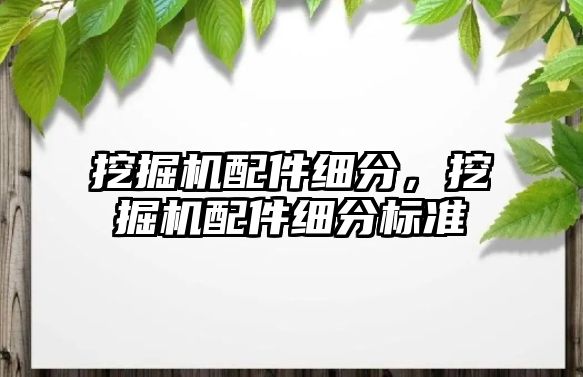 挖掘机配件细分，挖掘机配件细分标准